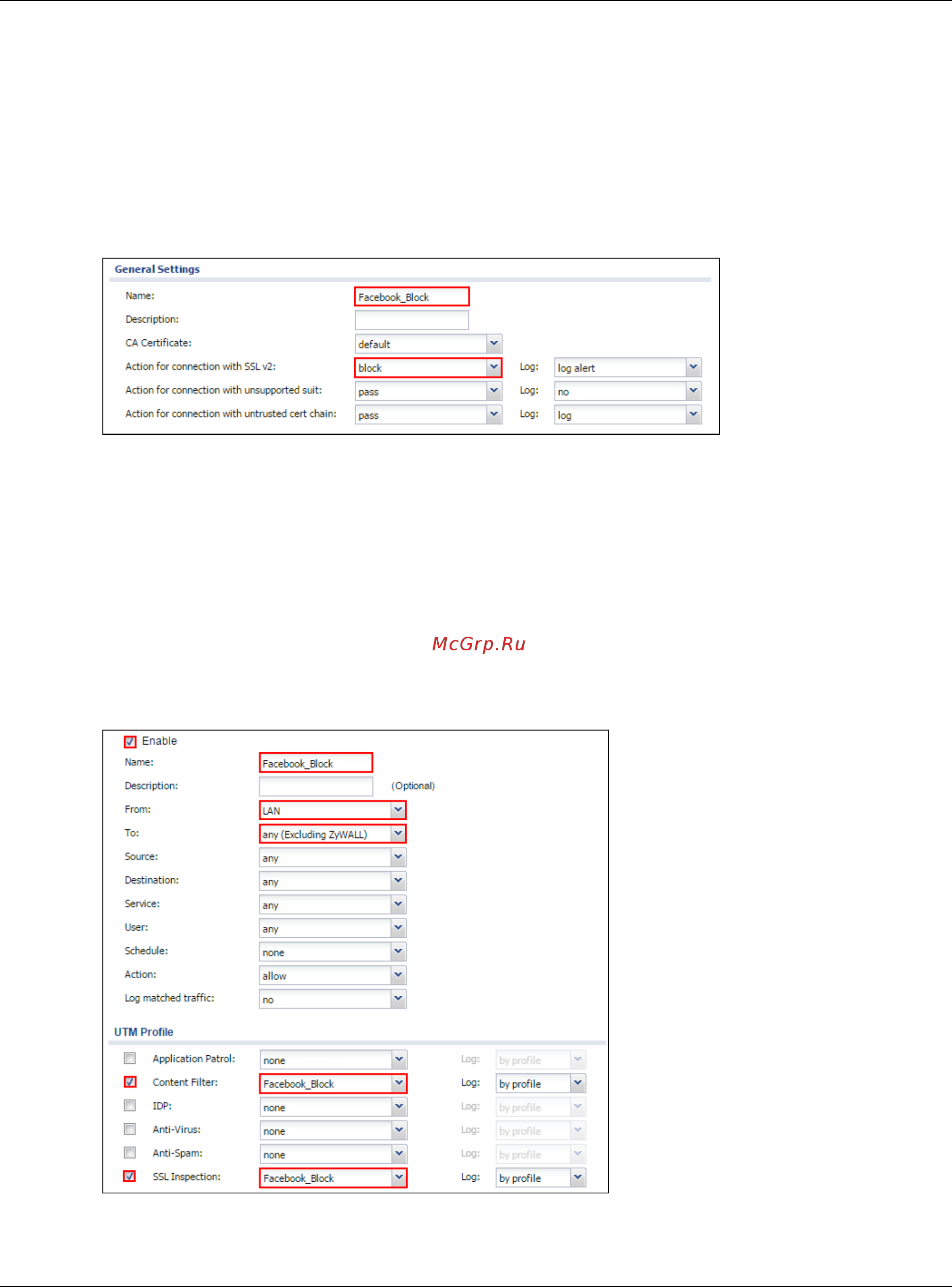 General Settings

Name: Facebook_Block

Description:

CA Certificate: default

Action for connection with SSL v2: block Log: log alert

Action for connection with unsupported suit: pass Log: no

Action for connection with untrusted cert chain: pass Log: log

McGrp.Ru

Enable

Name: Facebook_Block

Description: (Optional)

From: LAN

To: any (Excluding ZyWALL)

Source: any

Destination: any

Service: any

User: any

Schedule: none

Action: allow

Log matched traffic: no

UTM Profile

Application Patrol: none Log: by profile

Content Filter: Facebook_Block Log: by profile

IDP: none Log: by profile

Anti-Virus: none Log: by profile

Anti-Spam: none Log: by profile

SSL Inspection: Facebook_Block Log: by profile